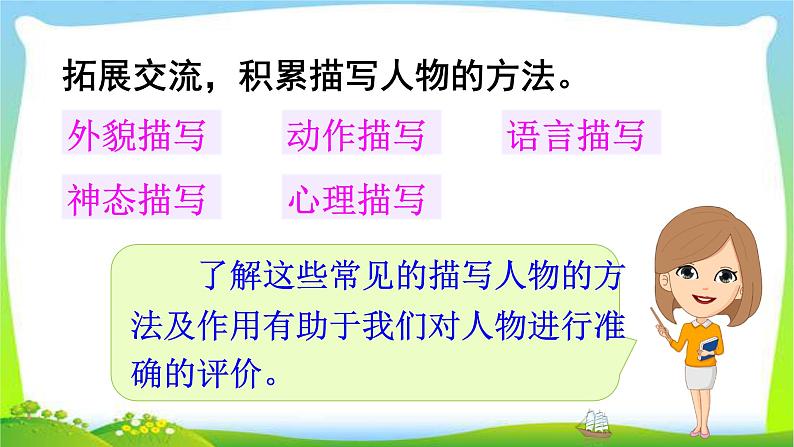 拓展交流，积累描写人物的方法。

外貌描写

动作描写

语言描写

神态描写

心理描写

了解这些常见的描写人物的方法及作用有助于我们对人物进行准确的评价。